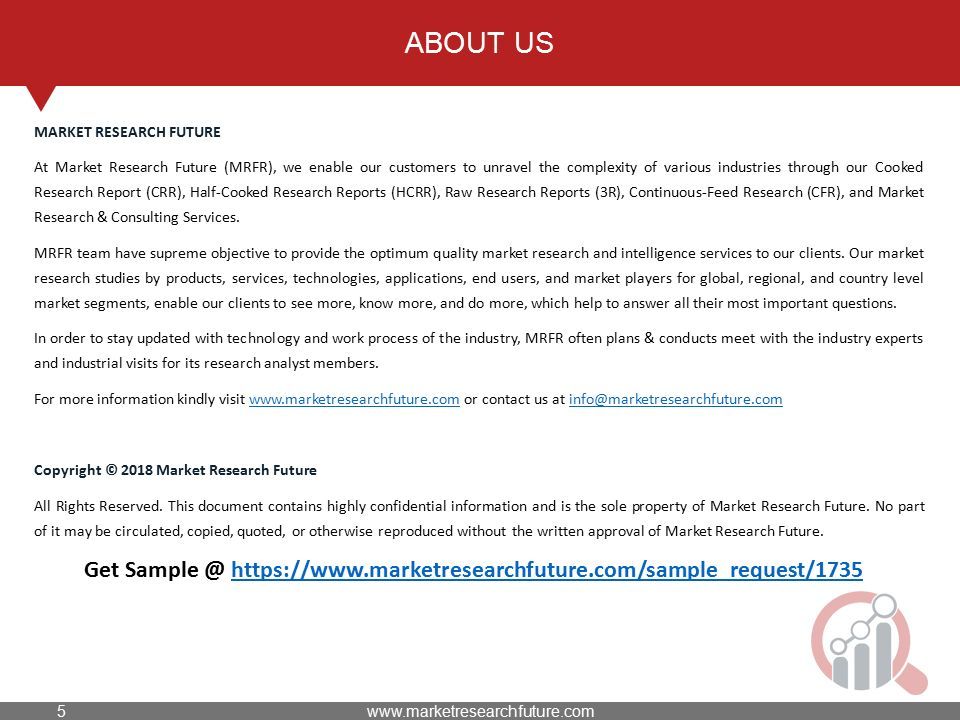 ABOUT US

MARKET RESEARCH FUTURE

At Market Research Future (MRFR), we enable our customers to unravel the complexity of various industries through our Cooked Research Report (CRR), Half-Cooked Research Reports (HCRR), Raw Research Reports (3R), Continuous-Feed Research (CFR), and Market Research & Consulting Services.

MRFR team have supreme objective to provide the optimum quality market research and intelligence services to our clients. Our market research studies by products, services, technologies, applications, end users, and market players for global, regional, and country level market segments, enable our clients to see more, know more, and do more, which help to answer all their most important questions.

In order to stay updated with technology and work process of the industry, MRFR often plans & conducts meet with the industry experts and industrial visits for its research analyst members.

For more information kindly visit www.marketresearchfuture.com or contact us at info@marketresearchfuture.com

Copyright © 2018 Market Research Future

All Rights Reserved. This document contains highly confidential information and is the sole property of Market Research Future. No part of it may be circulated, copied, quoted, or otherwise reproduced without the written approval of Market Research Future.

Get Sample @ https://www.marketresearchfuture.com/sample_request/1735

5 www.marketresearchfuture.com